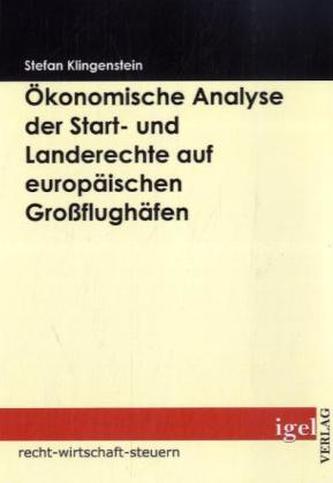 Stefan Klingenstein

Ökonomische Analyse der Start- und Landerechte auf europäischen Großflughäfen

igel VERLAG

recht-wirtschaft-steuern